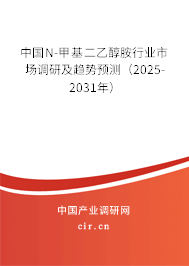 中国N-甲基二乙醇胺行业市场调研及趋势预测（2025-2031年）

中国产业调研网

cir.cn